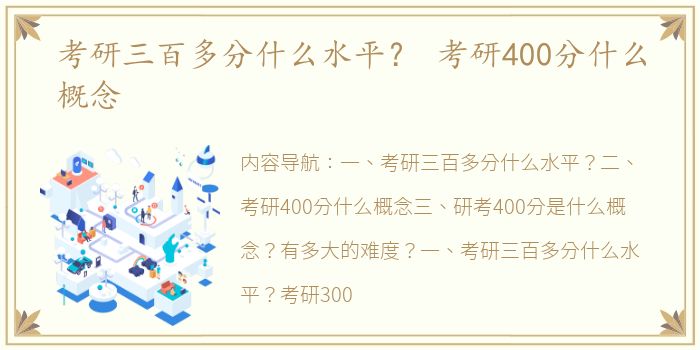 考研三百多分什么水平？ 考研400分什么概念

内容导航：一、考研三百多分什么水平？二、考研400分什么概念三、研考400分是什么概念？有多大的难度？一、考研三百多分什么水平？考研300